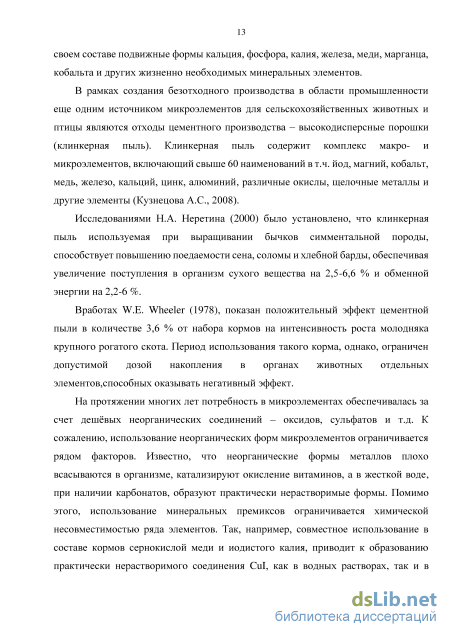 13

своем составе подвижные формы кальция, фосфора, калия, железа, меди, марганца, кобальта и других жизненно необходимых минеральных элементов.

В рамках создания безотходного производства в области промышленности еще одним источником микроэлементов для сельскохозяйственных животных и птицы являются отходы цементного производства – высокодисперсные порошки (клинкерная пыль). Клинкерная пыль содержит комплекс макро- и микроэлементов, включающий свыше 60 наименований в т.ч. йод, магний, кобальт, медь, железо, кальций, цинк, алюминий, различные окислы, щелочные металлы и другие элементы (Кузнецова А.С., 2008).

Исследованиями Н.А. Неретина (2000) было установлено, что клинкерная пыль используемая при выращивании бычков симментальной породы, способствует повышению поедаемости сена, соломы и хлебной барды, обеспечивая увеличение поступления в организм сухого вещества на 2,5-6,6 % и обменной энергии на 2,2-6 %.

Вработах W.E. Wheeler (1978), показан положительный эффект цементной пыли в количестве 3,6 % от набора кормов на интенсивность роста молодняка крупного рогатого скота. Период использования такого корма, однако, ограничен допустимой дозой накопления в органах животных отдельных элементов,способных оказывать негативный эффект.

На протяжении многих лет потребность в микроэлементах обеспечивалась за счет дешёвых неорганических соединений – оксидов, сульфатов и т.д. К сожалению, использование неорганических форм микроэлементов ограничивается рядом факторов. Известно, что неорганические формы металлов плохо всасываются в организме, катализируют окисление витаминов, а в жесткой воде, при наличии карбонатов, образуют практически нерастворимые формы. Помимо этого, использование минеральных премиксов ограничивается химической несовместимостью ряда элементов. Так, например, совместное использование в составе кормов сернокислой меди и иодистого калия, приводит к образованию практически нерастворимого соединения CuI, как в водных растворах, так и в

dsLib.net
библиотека диссертаций